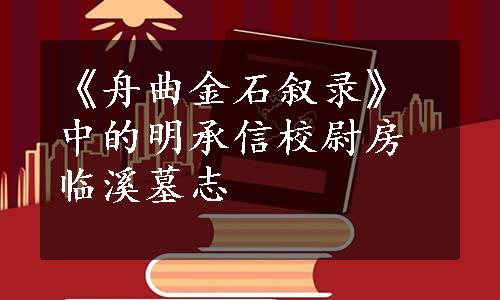 《舟曲金石叙录》中的明承信校尉房临溪墓志